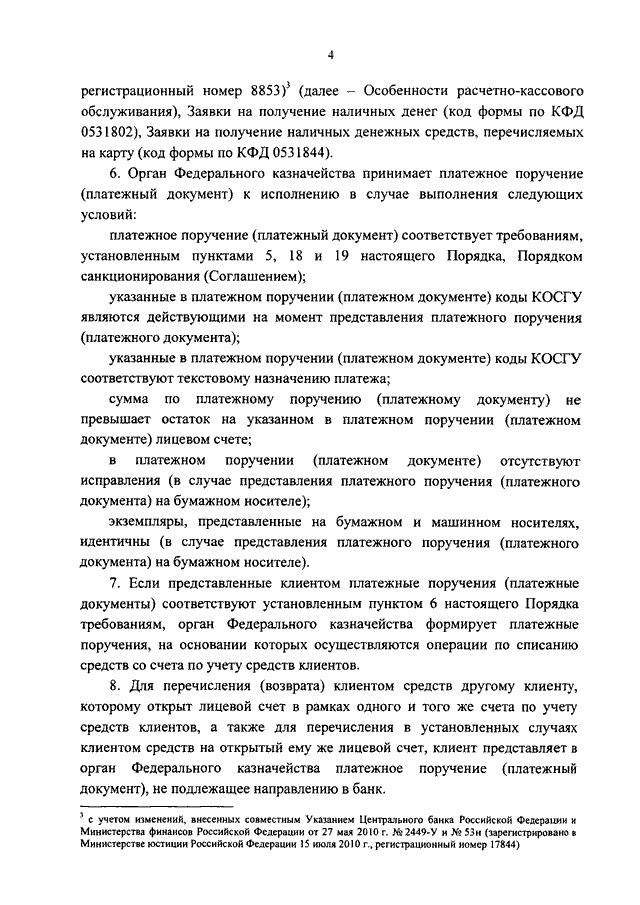 4

регистрационный номер 8853)$^3$ (далее – Особенности расчетно-кассового обслуживания), Заявки на получение наличных денег (код формы по КФД 0531802), Заявки на получение наличных денежных средств, перечисляемых на карту (код формы по КФД 0531844).

6. Орган Федерального казначейства принимает платежное поручение (платежный документ) к исполнению в случае выполнения следующих условий:

платежное поручение (платежный документ) соответствует требованиям, установленным пунктами 5, 18 и 19 настоящего Порядка, Порядком санкционирования (Соглашением);

указанные в платежном поручении (платежном документе) коды КОСГУ являются действующими на момент представления платежного поручения (платежного документа);

указанные в платежном поручении (платежном документе) коды КОСГУ соответствуют текстовому назначению платежа;

сумма по платежному поручению (платежному документу) не превышает остаток на указанном в платежном поручении (платежном документе) лицевом счете;

в платежном поручении (платежном документе) отсутствуют исправления (в случае представления платежного поручения (платежного документа) на бумажном носителе);

экземпляры, представленные на бумажном и машинном носителях, идентичны (в случае представления платежного поручения (платежного документа) на бумажном носителе).

7. Если представленные клиентом платежные поручения (платежные документы) соответствуют установленным пунктом 6 настоящего Порядка требованиям, орган Федерального казначейства формирует платежные поручения, на основании которых осуществляются операции по списанию средств со счета по учету средств клиентов.

8. Для перечисления (возврата) клиентом средств другому клиенту, которому открыт лицевой счет в рамках одного и того же счета по учету средств клиентов, а также для перечисления в установленных случаях клиентом средств на открытый ему же лицевой счет, клиент представляет в орган Федерального казначейства платежное поручение (платежный документ), не подлежащее направлению в банк.

$^3$ с учетом изменений, внесенных совместным Указанием Центрального банка Российской Федерации и Министерства финансов Российской Федерации от 27 мая 2010 г. № 2449-У и № 53н (зарегистрировано в Министерстве юстиции Российской Федерации 15 июля 2010 г., регистрационный номер 17844)